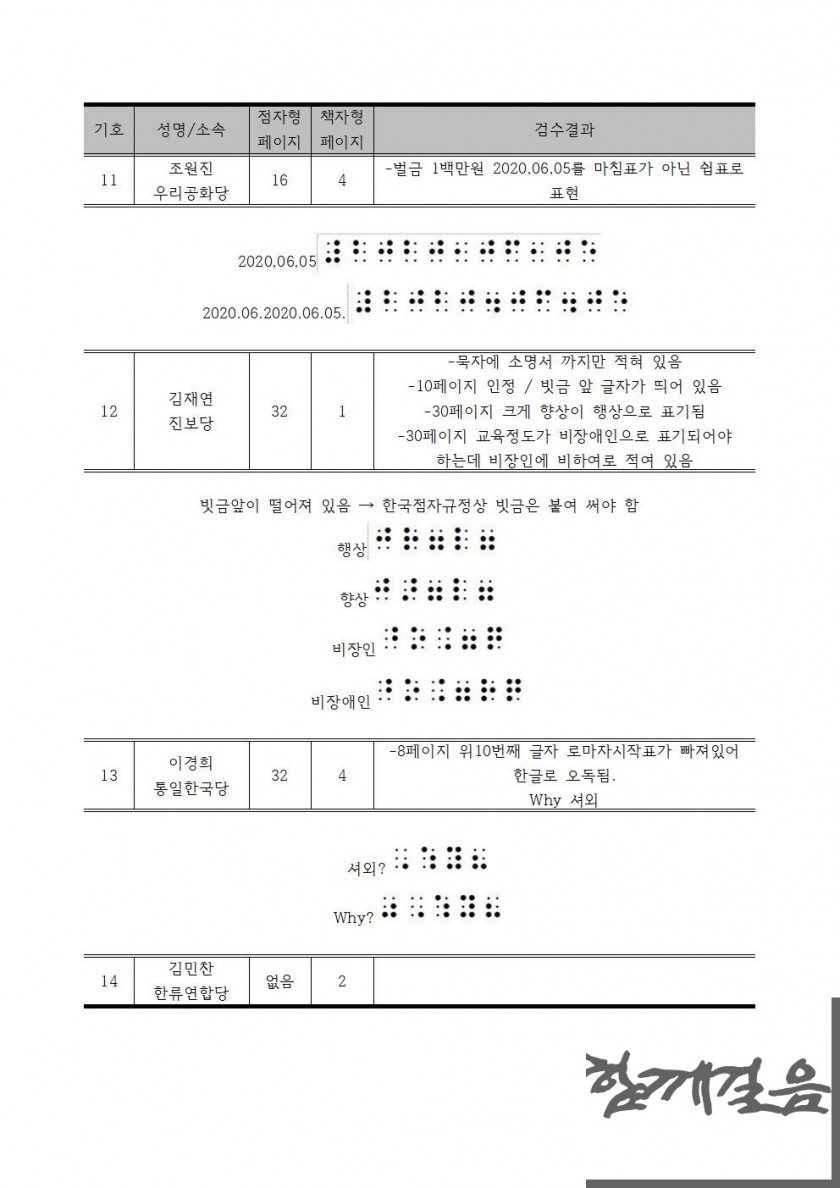 | 기호 | 성명/소속 | 점자형 페이지 | 책자형 페이지 | 검수결과 |
|---|---|---|---|---|
| 11 | 조원진 우리공화당 | 16 | 4 | -벌금 1백만원 2020.06.05를 마침표가 아닌 쉼표로 표현 |

2020.06.05

2020.06.2020.06.05.

| 12 | 김재연 진보당 | 32 | 1 | -묵자에 소명서 까지만 적혀 있음 -10페이지 인정 / 빗금 앞 글자가 띄어 있음 -30페이지 크게 향상이 행상으로 표기됨 -30페이지 교육정도가 비장애인으로 표기되어야 하는데 비장인에 비하여로 적여 있음 |
|---|---|---|---|---|

빗금앞이 떨어져 있음 → 한국점자규정상 빗금은 붙여 써야 함

행상

향상

비장인

비장애인

| 13 | 이경희 통일한국당 | 32 | 4 | -8페이지 위10번째 글자 로마자시작표가 빠져있어 한글로 오독됨. Why 셔외 |
|---|---|---|---|---|

셔외?

Why?

| 14 | 김민찬 한류연합당 | 없음 | 2 | |
|---|---|---|---|---|

함께걸음